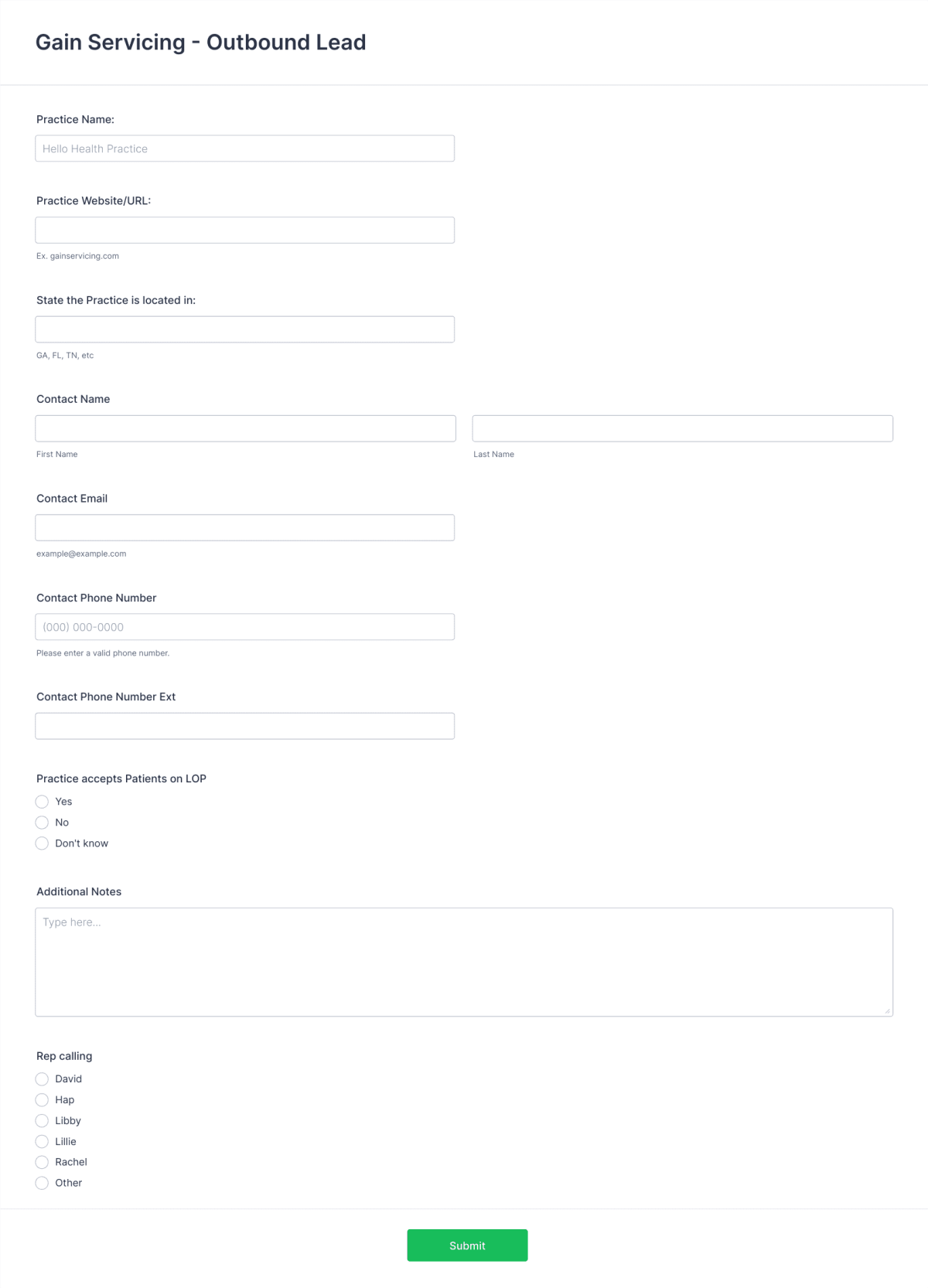 Gain Servicing - Outbound Lead

Practice Name:

Hello Health Practice

Practice Website/URL:

Ex. gainservicing.com

State the Practice is located in:

GA, FL, TN, etc

Contact Name

First Name

Last Name

Contact Email

example@example.com

Contact Phone Number

(000) 000-0000

Please enter a valid phone number.

Contact Phone Number Ext

Practice accepts Patients on LOP

Yes

No

Don't know

Additional Notes

Type here...

Rep calling

David

Hap

Libby

Lillie

Rachel

Other

Submit